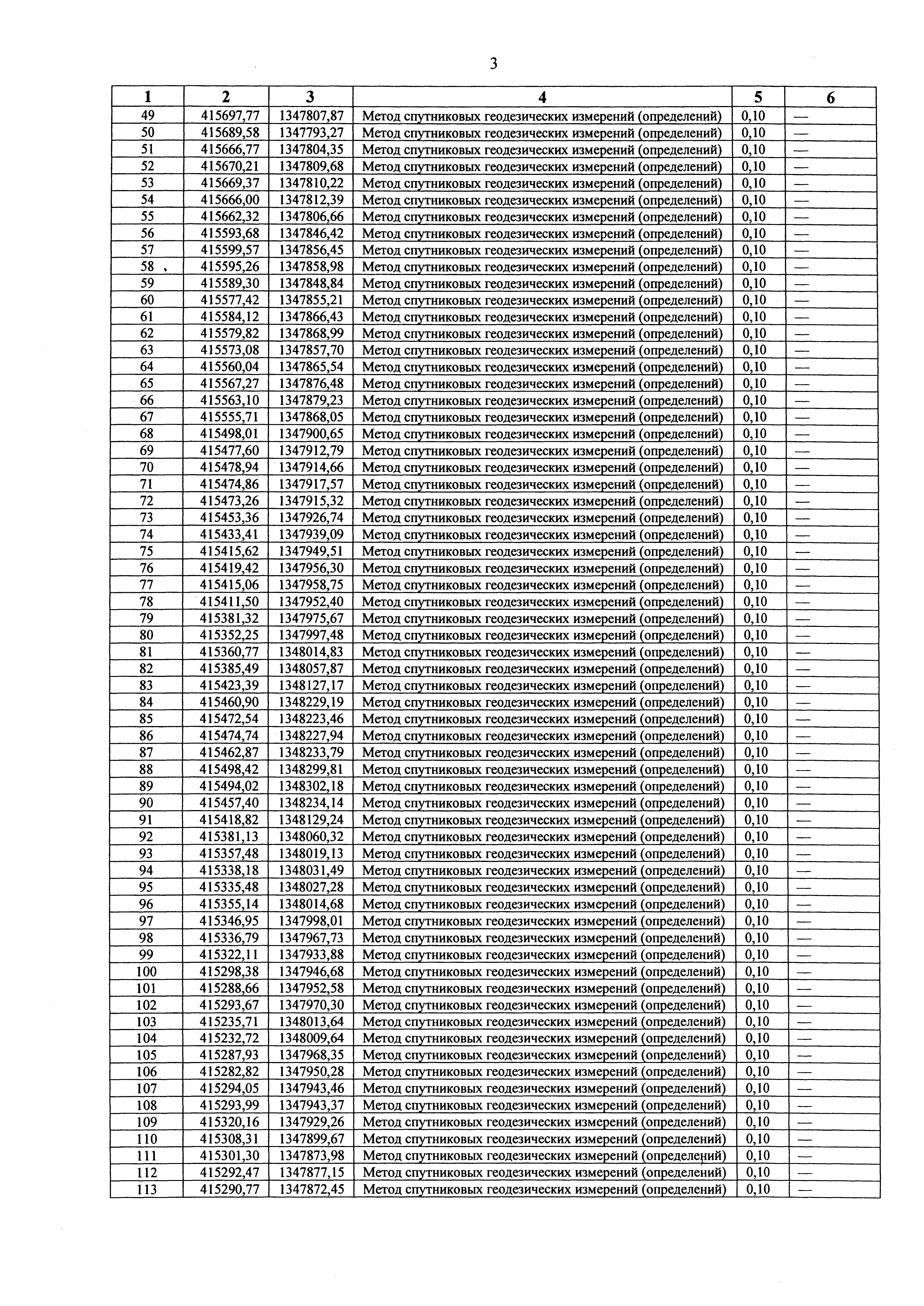 3

| 1 | 2 | 3 | 4 | 5 | 6 |
|---|---|---|---|---|---|
| 49 | 415697,77 | 1347807,87 | Метод спутниковых геодезических измерений (определений) | 0,10 | — |
| 50 | 415689,58 | 1347793,27 | Метод спутниковых геодезических измерений (определений) | 0,10 | — |
| 51 | 415666,77 | 1347804,35 | Метод спутниковых геодезических измерений (определений) | 0,10 | — |
| 52 | 415670,21 | 1347809,68 | Метод спутниковых геодезических измерений (определений) | 0,10 | — |
| 53 | 415669,37 | 1347810,22 | Метод спутниковых геодезических измерений (определений) | 0,10 | — |
| 54 | 415666,00 | 1347812,39 | Метод спутниковых геодезических измерений (определений) | 0,10 | — |
| 55 | 415662,32 | 1347806,66 | Метод спутниковых геодезических измерений (определений) | 0,10 | — |
| 56 | 415593,68 | 1347846,42 | Метод спутниковых геодезических измерений (определений) | 0,10 | — |
| 57 | 415599,57 | 1347856,45 | Метод спутниковых геодезических измерений (определений) | 0,10 | — |
| 58 | 415595,26 | 1347858,98 | Метод спутниковых геодезических измерений (определений) | 0,10 | — |
| 59 | 415589,30 | 1347848,84 | Метод спутниковых геодезических измерений (определений) | 0,10 | — |
| 60 | 415577,42 | 1347855,21 | Метод спутниковых геодезических измерений (определений) | 0,10 | — |
| 61 | 415584,12 | 1347866,43 | Метод спутниковых геодезических измерений (определений) | 0,10 | — |
| 62 | 415579,82 | 1347868,99 | Метод спутниковых геодезических измерений (определений) | 0,10 | — |
| 63 | 415573,08 | 1347857,70 | Метод спутниковых геодезических измерений (определений) | 0,10 | — |
| 64 | 415560,04 | 1347865,54 | Метод спутниковых геодезических измерений (определений) | 0,10 | — |
| 65 | 415567,27 | 1347876,48 | Метод спутниковых геодезических измерений (определений) | 0,10 | — |
| 66 | 415563,10 | 1347879,23 | Метод спутниковых геодезических измерений (определений) | 0,10 | — |
| 67 | 415555,71 | 1347868,05 | Метод спутниковых геодезических измерений (определений) | 0,10 | — |
| 68 | 415498,01 | 1347900,65 | Метод спутниковых геодезических измерений (определений) | 0,10 | — |
| 69 | 415477,60 | 1347912,79 | Метод спутниковых геодезических измерений (определений) | 0,10 | — |
| 70 | 415478,94 | 1347914,66 | Метод спутниковых геодезических измерений (определений) | 0,10 | — |
| 71 | 415474,86 | 1347917,57 | Метод спутниковых геодезических измерений (определений) | 0,10 | — |
| 72 | 415473,26 | 1347915,32 | Метод спутниковых геодезических измерений (определений) | 0,10 | — |
| 73 | 415453,36 | 1347926,74 | Метод спутниковых геодезических измерений (определений) | 0,10 | — |
| 74 | 415433,41 | 1347939,09 | Метод спутниковых геодезических измерений (определений) | 0,10 | — |
| 75 | 415415,62 | 1347949,51 | Метод спутниковых геодезических измерений (определений) | 0,10 | — |
| 76 | 415419,42 | 1347956,30 | Метод спутниковых геодезических измерений (определений) | 0,10 | — |
| 77 | 415415,06 | 1347958,75 | Метод спутниковых геодезических измерений (определений) | 0,10 | — |
| 78 | 415411,50 | 1347952,40 | Метод спутниковых геодезических измерений (определений) | 0,10 | — |
| 79 | 415381,32 | 1347975,67 | Метод спутниковых геодезических измерений (определений) | 0,10 | — |
| 80 | 415352,25 | 1347997,48 | Метод спутниковых геодезических измерений (определений) | 0,10 | — |
| 81 | 415360,77 | 1348014,83 | Метод спутниковых геодезических измерений (определений) | 0,10 | — |
| 82 | 415385,49 | 1348057,87 | Метод спутниковых геодезических измерений (определений) | 0,10 | — |
| 83 | 415423,39 | 1348127,17 | Метод спутниковых геодезических измерений (определений) | 0,10 | — |
| 84 | 415460,90 | 1348229,19 | Метод спутниковых геодезических измерений (определений) | 0,10 | — |
| 85 | 415472,54 | 1348223,46 | Метод спутниковых геодезических измерений (определений) | 0,10 | — |
| 86 | 415474,74 | 1348227,94 | Метод спутниковых геодезических измерений (определений) | 0,10 | — |
| 87 | 415462,87 | 1348233,79 | Метод спутниковых геодезических измерений (определений) | 0,10 | — |
| 88 | 415498,42 | 1348299,81 | Метод спутниковых геодезических измерений (определений) | 0,10 | — |
| 89 | 415494,02 | 1348302,18 | Метод спутниковых геодезических измерений (определений) | 0,10 | — |
| 90 | 415457,40 | 1348234,14 | Метод спутниковых геодезических измерений (определений) | 0,10 | — |
| 91 | 415418,82 | 1348129,24 | Метод спутниковых геодезических измерений (определений) | 0,10 | — |
| 92 | 415381,13 | 1348060,32 | Метод спутниковых геодезических измерений (определений) | 0,10 | — |
| 93 | 415357,48 | 1348019,13 | Метод спутниковых геодезических измерений (определений) | 0,10 | — |
| 94 | 415338,18 | 1348031,49 | Метод спутниковых геодезических измерений (определений) | 0,10 | — |
| 95 | 415335,48 | 1348027,28 | Метод спутниковых геодезических измерений (определений) | 0,10 | — |
| 96 | 415355,14 | 1348014,68 | Метод спутниковых геодезических измерений (определений) | 0,10 | — |
| 97 | 415346,95 | 1347998,01 | Метод спутниковых геодезических измерений (определений) | 0,10 | — |
| 98 | 415336,79 | 1347967,73 | Метод спутниковых геодезических измерений (определений) | 0,10 | — |
| 99 | 415322,11 | 1347933,88 | Метод спутниковых геодезических измерений (определений) | 0,10 | — |
| 100 | 415298,38 | 1347946,68 | Метод спутниковых геодезических измерений (определений) | 0,10 | — |
| 101 | 415288,66 | 1347952,58 | Метод спутниковых геодезических измерений (определений) | 0,10 | — |
| 102 | 415293,67 | 1347970,30 | Метод спутниковых геодезических измерений (определений) | 0,10 | — |
| 103 | 415235,71 | 1348013,64 | Метод спутниковых геодезических измерений (определений) | 0,10 | — |
| 104 | 415232,72 | 1348009,64 | Метод спутниковых геодезических измерений (определений) | 0,10 | — |
| 105 | 415287,93 | 1347968,35 | Метод спутниковых геодезических измерений (определений) | 0,10 | — |
| 106 | 415282,82 | 1347950,28 | Метод спутниковых геодезических измерений (определений) | 0,10 | — |
| 107 | 415294,05 | 1347943,46 | Метод спутниковых геодезических измерений (определений) | 0,10 | — |
| 108 | 415293,99 | 1347943,37 | Метод спутниковых геодезических измерений (определений) | 0,10 | — |
| 109 | 415320,16 | 1347929,26 | Метод спутниковых геодезических измерений (определений) | 0,10 | — |
| 110 | 415308,31 | 1347899,67 | Метод спутниковых геодезических измерений (определений) | 0,10 | — |
| 111 | 415301,30 | 1347873,98 | Метод спутниковых геодезических измерений (определений) | 0,10 | — |
| 112 | 415292,47 | 1347877,15 | Метод спутниковых геодезических измерений (определений) | 0,10 | — |
| 113 | 415290,77 | 1347872,45 | Метод спутниковых геодезических измерений (определений) | 0,10 | — |